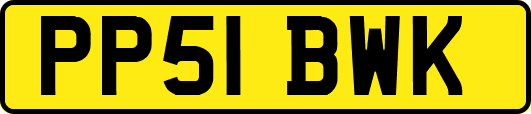 PP51 BWK